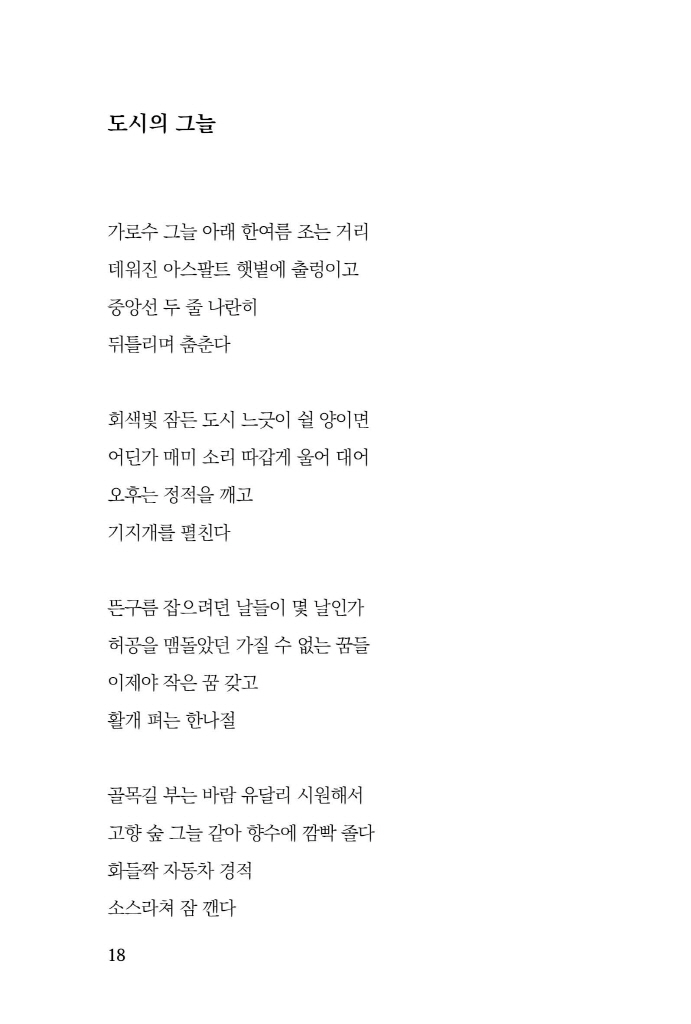 도시의 그늘

가로수 그늘 아래 한여름 조는 거리
데워진 아스팔트 햇볕에 출렁이고
중앙선 두 줄 나란히
뒤틀리며 춤춘다

회색빛 잠든 도시 느긋이 쉴 양이면
어딘가 매미 소리 따갑게 울어 대어
오후는 정적을 깨고
기지개를 펼친다

뜬구름 잡으려던 날들이 몇 날인가
허공을 맴돌았던 가질 수 없는 꿈들
이제야 작은 꿈 갖고
활개 펴는 한나절

골목길 부는 바람 유달리 시원해서
고향 숲 그늘 같아 향수에 깜빡 졸다
화들짝 자동차 경적
소스라쳐 잠 깬다

18